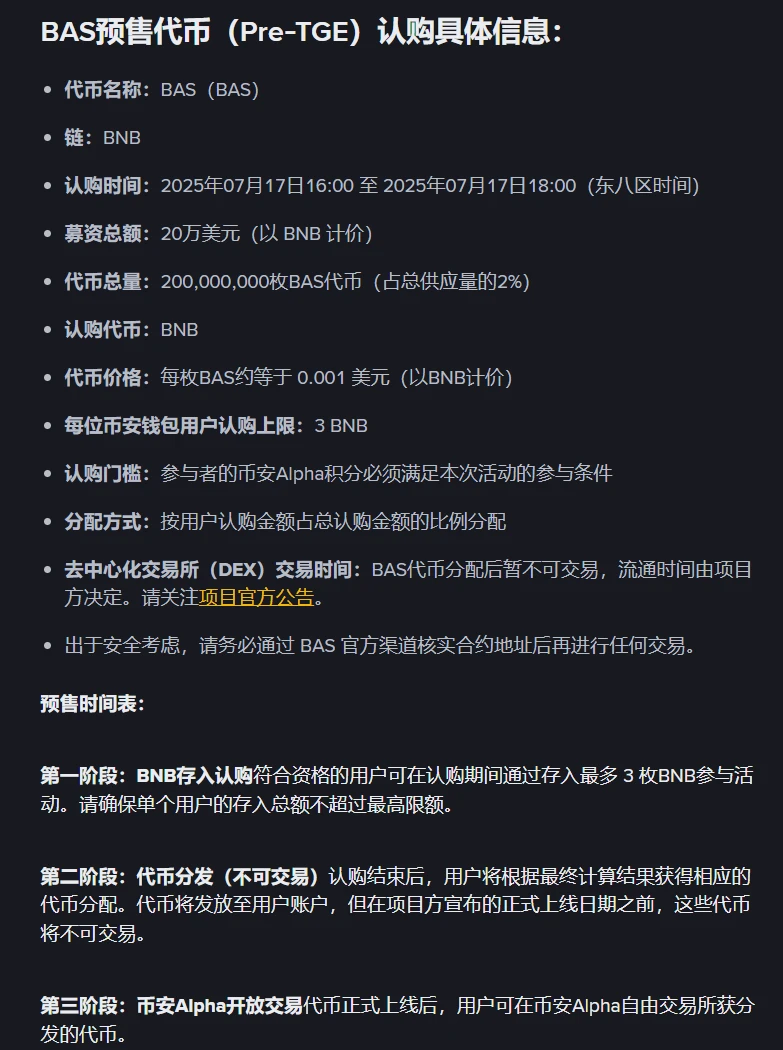 BAS预售代币（Pre-TGE）认购具体信息：

- 代币名称：BAS（BAS）
- 链：BNB
- 认购时间：2025年07月17日16:00 至 2025年07月17日18:00（东八区时间）
- 募资总额：20万美元（以 BNB 计价）
- 代币总量：200,000,000枚BAS代币（占总供应量的2%）
- 认购代币：BNB
- 代币价格：每枚BAS约等于 0.001 美元（以BNB计价）
- 每位币安钱包用户认购上限：3 BNB
- 认购门槛：参与者的币安Alpha积分必须满足本次活动的参与条件
- 分配方式：按用户认购金额占总认购金额的比例分配
- 去中心化交易所（DEX）交易时间：BAS代币分配后暂不可交易，流通时间由项目方决定。请关注项目官方公告。
- 出于安全考虑，请务必通过 BAS 官方渠道核实合约地址后再进行任何交易。

预售时间表：

第一阶段：BNB存入认购符合资格的用户可在认购期间通过存入最多 3 枚BNB参与活动。请确保单个用户的存入总额不超过最高限额。

第二阶段：代币分发（不可交易）认购结束后，用户将根据最终计算结果获得相应的代币分配。代币将发放至用户账户，但在项目方宣布的正式上线日期之前，这些代币将不可交易。

第三阶段：币安Alpha开放交易代币正式上线后，用户可在币安Alpha自由交易所获分发的代币。